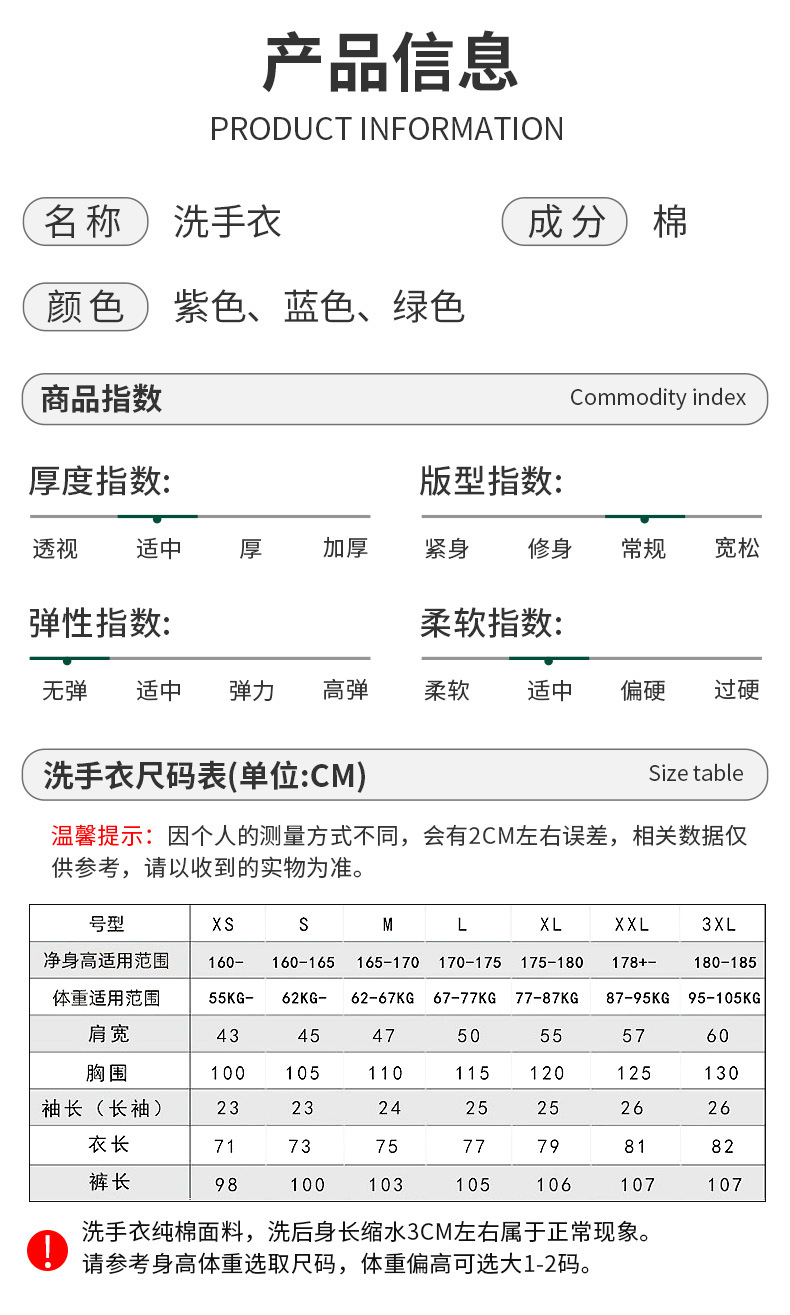 产品信息
PRODUCT INFORMATION

名称 洗手衣 成分 棉

颜色 紫色、蓝色、绿色

商品指数 Commodity index

厚度指数:
透视 适中 厚 加厚

版型指数:
紧身 修身 常规 宽松

弹性指数:
无弹 适中 弹力 高弹

柔软指数:
柔软 适中 偏硬 过硬

洗手衣尺码表(单位:CM) Size table

温馨提示：因个人的测量方式不同，会有2CM左右误差，相关数据仅供参考，请以收到的实物为准。

| 号型 | XS | S | M | L | XL | XXL | 3XL |
|---|---|---|---|---|---|---|---|
| 净身高适用范围 | 160- | 160-165 | 165-170 | 170-175 | 175-180 | 178+- | 180-185 |
| 体重适用范围 | 55KG- | 62KG- | 62-67KG | 67-77KG | 77-87KG | 87-95KG | 95-105KG |
| 肩宽 | 43 | 45 | 47 | 50 | 55 | 57 | 60 |
| 胸围 | 100 | 105 | 110 | 115 | 120 | 125 | 130 |
| 袖长（长袖） | 23 | 23 | 24 | 25 | 25 | 26 | 26 |
| 衣长 | 71 | 73 | 75 | 77 | 79 | 81 | 82 |
| 裤长 | 98 | 100 | 103 | 105 | 106 | 107 | 107 |

!
洗手衣纯棉面料，洗后身长缩水3CM左右属于正常现象。
请参考身高体重选取尺码，体重偏高可选大1-2码。